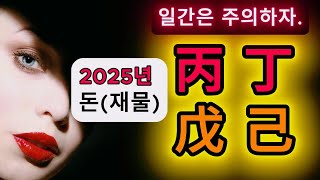 일간은 주의하자.

2025년
돈(재물)

丙 丁
戊 己